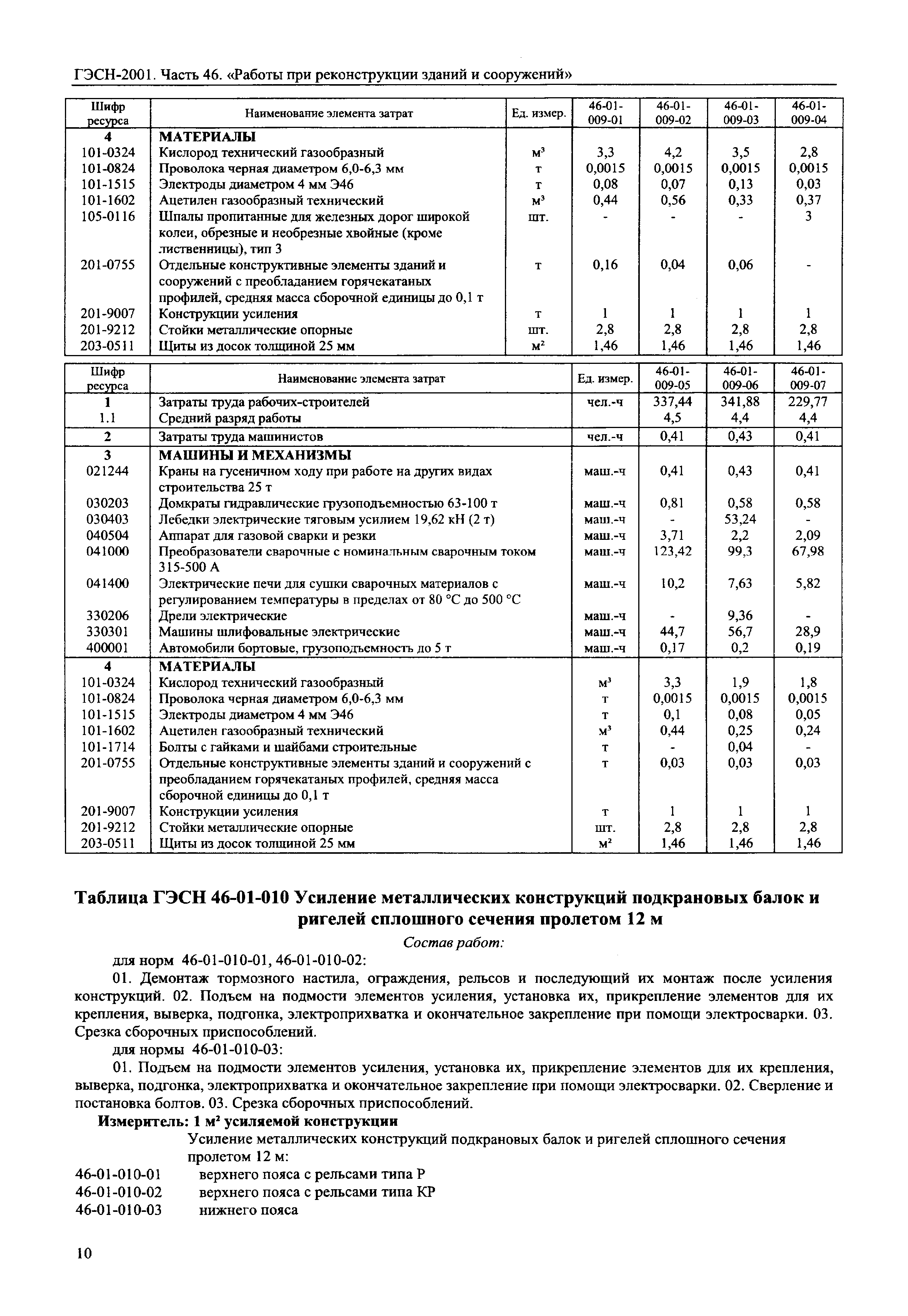 ГЭСН-2001. Часть 46. «Работы при реконструкции зданий и сооружений»

| Шифр ресурса | Наименование элемента затрат | Ед. измер. | 46-01-009-01 | 46-01-009-02 | 46-01-009-03 | 46-01-009-04 |
|---|---|---|---|---|---|---|
| 4 | МАТЕРИАЛЫ | | | | | |
| 101-0324 | Кислород технический газообразный | м³ | 3,3 | 4,2 | 3,5 | 2,8 |
| 101-0824 | Проволока черная диаметром 6,0-6,3 мм | т | 0,0015 | 0,0015 | 0,0015 | 0,0015 |
| 101-1515 | Электроды диаметром 4 мм Э46 | т | 0,08 | 0,07 | 0,13 | 0,03 |
| 101-1602 | Ацетилен газообразный технический | м³ | 0,44 | 0,56 | 0,33 | 0,37 |
| 105-0116 | Шпалы пропитанные для железных дорог широкой колеи, обрезные и необрезные хвойные (кроме лиственницы), тип 3 | шт. | - | - | - | 3 |
| 201-0755 | Отдельные конструктивные элементы зданий и сооружений с преобладанием горячекатаных профилей, средняя масса сборочной единицы до 0,1 т | т | 0,16 | 0,04 | 0,06 | - |
| 201-9007 | Конструкции усиления | т | 1 | 1 | 1 | 1 |
| 201-9212 | Стойки металлические опорные | шт. | 2,8 | 2,8 | 2,8 | 2,8 |
| 203-0511 | Щиты из досок толщиной 25 мм | м² | 1,46 | 1,46 | 1,46 | 1,46 |

| Шифр ресурса | Наименование элемента затрат | Ед. измер. | 46-01-009-05 | 46-01-009-06 | 46-01-009-07 |
|---|---|---|---|---|---|
| 1 | Затраты труда рабочих-строителей | чел.-ч | 337,44 | 341,88 | 229,77 |
| 1.1 | Средний разряд работы | | 4,5 | 4,4 | 4,4 |
| 2 | Затраты труда машинистов | чел.-ч | 0,41 | 0,43 | 0,41 |
| 3 | МАШИНЫ И МЕХАНИЗМЫ | | | | |
| 021244 | Краны на гусеничном ходу при работе на других видах строительства 25 т | маш.-ч | 0,41 | 0,43 | 0,41 |
| 030203 | Домкраты гидравлические грузоподъемностью 63-100 т | маш.-ч | 0,81 | 0,58 | 0,58 |
| 030403 | Лебедки электрические тяговым усилием 19,62 кН (2 т) | маш.-ч | - | 53,24 | - |
| 040504 | Аппарат для газовой сварки и резки | маш.-ч | 3,71 | 2,2 | 2,09 |
| 041000 | Преобразователи сварочные с номинальным сварочным током 315-500 А | маш.-ч | 123,42 | 99,3 | 67,98 |
| 041400 | Электрические печи для сушки сварочных материалов с регулированием температуры в пределах от 80 °С до 500 °С | маш.-ч | 10,2 | 7,63 | 5,82 |
| 330206 | Дрели электрические | маш.-ч | - | 9,36 | - |
| 330301 | Машины шлифовальные электрические | маш.-ч | 44,7 | 56,7 | 28,9 |
| 400001 | Автомобили бортовые, грузоподъемность до 5 т | маш.-ч | 0,17 | 0,2 | 0,19 |
| 4 | МАТЕРИАЛЫ | | | | |
| 101-0324 | Кислород технический газообразный | м³ | 3,3 | 1,9 | 1,8 |
| 101-0824 | Проволока черная диаметром 6,0-6,3 мм | т | 0,0015 | 0,0015 | 0,0015 |
| 101-1515 | Электроды диаметром 4 мм Э46 | т | 0,1 | 0,08 | 0,05 |
| 101-1602 | Ацетилен газообразный технический | м³ | 0,44 | 0,25 | 0,24 |
| 101-1714 | Болты с гайками и шайбами строительные | т | - | 0,04 | - |
| 201-0755 | Отдельные конструктивные элементы зданий и сооружений с преобладанием горячекатаных профилей, средняя масса сборочной единицы до 0,1 т | т | 0,03 | 0,03 | 0,03 |
| 201-9007 | Конструкции усиления | т | 1 | 1 | 1 |
| 201-9212 | Стойки металлические опорные | шт. | 2,8 | 2,8 | 2,8 |
| 203-0511 | Щиты из досок толщиной 25 мм | м² | 1,46 | 1,46 | 1,46 |

Таблица ГЭСН 46-01-010 Усиление металлических конструкций подкрановых балок и ригелей сплошного сечения пролетом 12 м

Состав работ:

для норм 46-01-010-01, 46-01-010-02:

01. Демонтаж тормозного настила, ограждения, рельсов и последующий их монтаж после усиления конструкций. 02. Подъем на подмости элементов усиления, установка их, прикрепление элементов для их крепления, выверка, подгонка, электроприхватка и окончательное закрепление при помощи электросварки. 03. Срезка сборочных приспособлений.

для нормы 46-01-010-03:

01. Подъем на подмости элементов усиления, установка их, прикрепление элементов для их крепления, выверка, подгонка, электроприхватка и окончательное закрепление при помощи электросварки. 02. Сверление и постановка болтов. 03. Срезка сборочных приспособлений.

Измеритель: 1 м² усиляемой конструкции

Усиление металлических конструкций подкрановых балок и ригелей сплошного сечения пролетом 12 м:

46-01-010-01 верхнего пояса с рельсами типа Р
46-01-010-02 верхнего пояса с рельсами типа КР
46-01-010-03 нижнего пояса

10